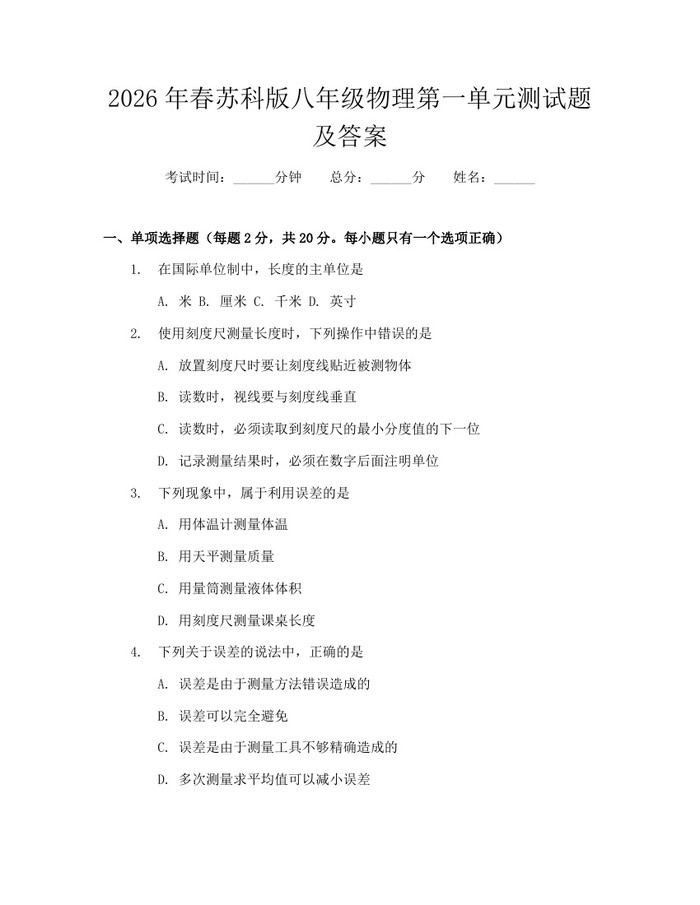 2026年春苏科版八年级物理第一单元测试题及答案

考试时间：____分钟 总分：____分 姓名：____

一、单项选择题（每题2分，共20分。每小题只有一个选项正确）

1. 在国际单位制中，长度的主单位是

A.米 B.厘米 C.千米 D.英寸

2. 使用刻度尺测量长度时，下列操作中错误的是

A.放置刻度尺时要让刻度线贴近被测物体

B.读数时，视线要与刻度线垂直

C.读数时，必须读取到刻度尺的最小分度值的下一位

D.记录测量结果时，必须在数字后面注明单位

3. 下列现象中，属于利用误差的是

A.用体温计测量体温

B.用天平测量质量

C.用量筒测量液体体积

D.用刻度尺测量课桌长度

4. 下列关于误差的说法中，正确的是

A.误差是由于测量方法错误造成的

B.误差可以完全避免

C.误差是由于测量工具不够精确造成的

D.多次测量求平均值可以减小误差